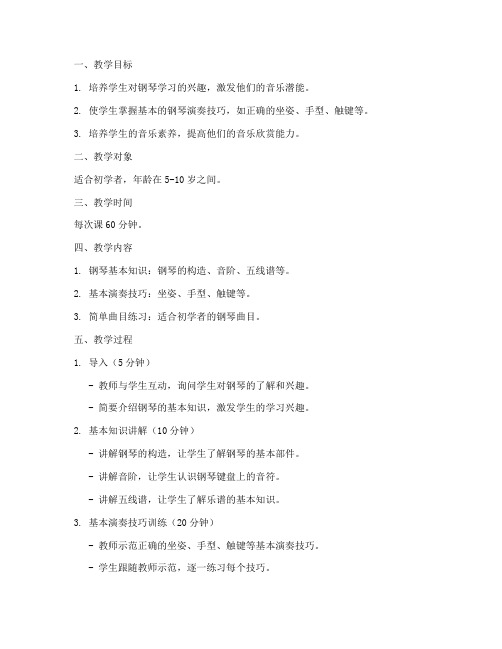 一、教学目标

1. 培养学生对钢琴学习的兴趣，激发他们的音乐潜能。

2. 使学生掌握基本的钢琴演奏技巧，如正确的坐姿、手型、触键等。

3. 培养学生的音乐素养，提高他们的音乐欣赏能力。

二、教学对象

适合初学者，年龄在 5-10 岁之间。

三、教学时间

每次课 60 分钟。

四、教学内容

1. 钢琴基本知识：钢琴的构造、音阶、五线谱等。

2. 基本演奏技巧：坐姿、手型、触键等。

3. 简单曲目练习：适合初学者的钢琴曲目。

五、教学过程

1. 导入（5 分钟）

- 教师与学生互动，询问学生对钢琴的了解和兴趣。

- 简要介绍钢琴的基本知识，激发学生的学习兴趣。

2. 基本知识讲解（10 分钟）

- 讲解钢琴的构造，让学生了解钢琴的基本部件。

- 讲解音阶，让学生认识钢琴键盘上的音符。

- 讲解五线谱，让学生了解乐谱的基本知识。

3. 基本演奏技巧训练（20 分钟）

- 教师示范正确的坐姿、手型、触键等基本演奏技巧。

- 学生跟随教师示范，逐一练习每个技巧。